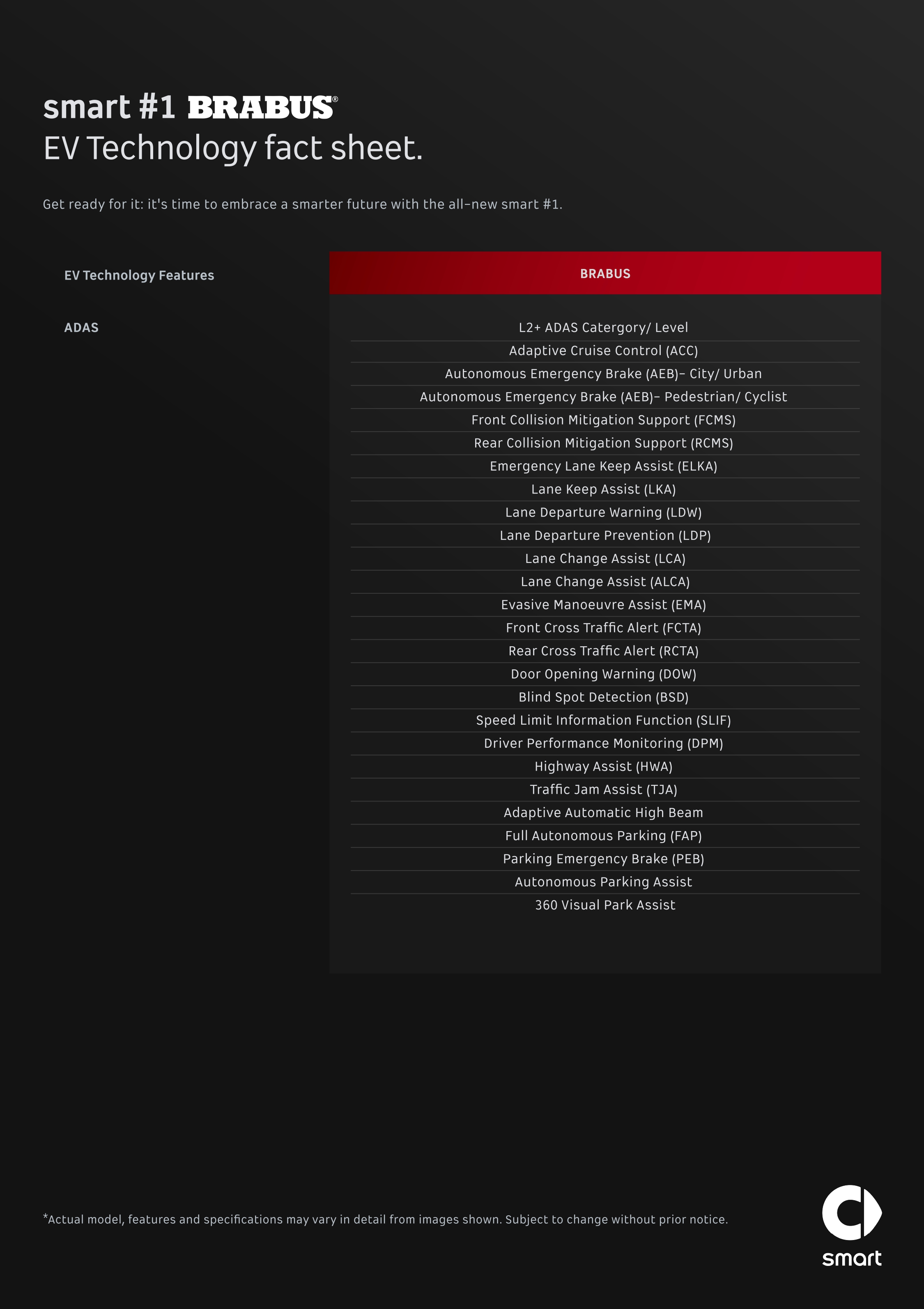 smart #1 BRABUS®
EV Technology fact sheet.

Get ready for it: it's time to embrace a smarter future with the all-new smart #1.

| EV Technology Features | BRABUS |
|---|---|
| ADAS | L2+ ADAS Catergory/ Level |
| | Adaptive Cruise Control (ACC) |
| | Autonomous Emergency Brake (AEB)- City/ Urban |
| | Autonomous Emergency Brake (AEB)- Pedestrian/ Cyclist |
| | Front Collision Mitigation Support (FCMS) |
| | Rear Collision Mitigation Support (RCMS) |
| | Emergency Lane Keep Assist (ELKA) |
| | Lane Keep Assist (LKA) |
| | Lane Departure Warning (LDW) |
| | Lane Departure Prevention (LDP) |
| | Lane Change Assist (LCA) |
| | Lane Change Assist (ALCA) |
| | Evasive Manoeuvre Assist (EMA) |
| | Front Cross Traffic Alert (FCTA) |
| | Rear Cross Traffic Alert (RCTA) |
| | Door Opening Warning (DOW) |
| | Blind Spot Detection (BSD) |
| | Speed Limit Information Function (SLIF) |
| | Driver Performance Monitoring (DPM) |
| | Highway Assist (HWA) |
| | Traffic Jam Assist (TJA) |
| | Adaptive Automatic High Beam |
| | Full Autonomous Parking (FAP) |
| | Parking Emergency Brake (PEB) |
| | Autonomous Parking Assist |
| | 360 Visual Park Assist |

*Actual model, features and specifications may vary in detail from images shown. Subject to change without prior notice.

smart